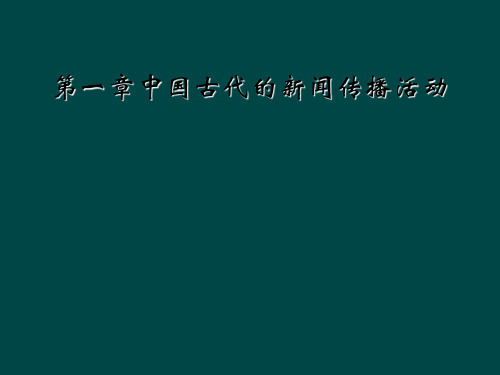 第一章中国古代的新闻传播活动